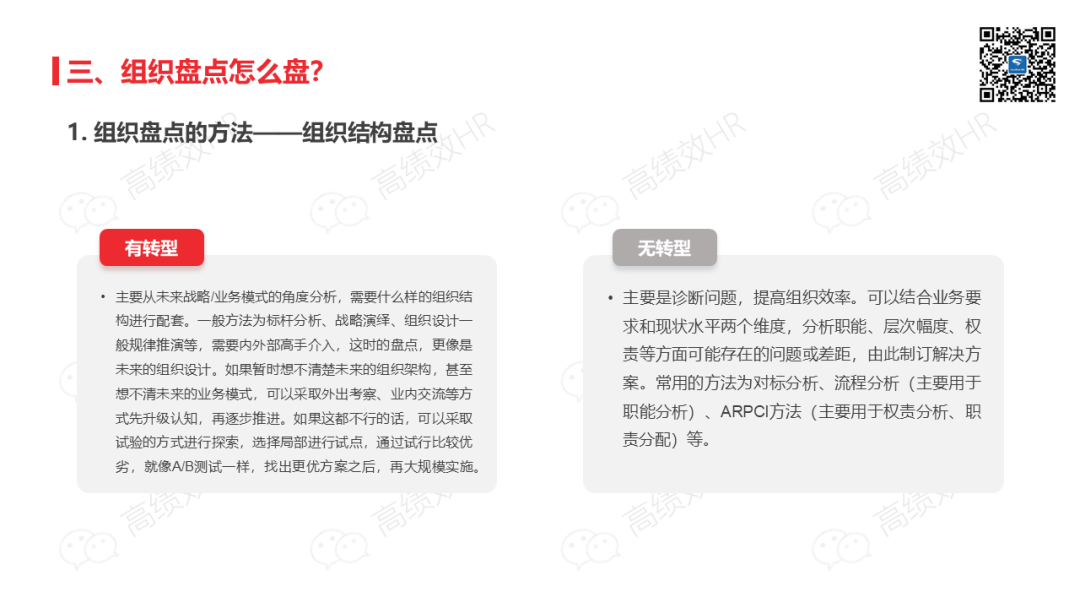 三、组织盘点怎么盘?

1. 组织盘点的方法——组织结构盘点

高绩效HR

有转型

• 主要从未来战略/业务模式的角度分析，需要什么样的组织结构进行配套。一般方法为标杆分析、战略演绎、组织设计一般规律推演等，需要内外部高手介入，这时的盘点，更像是未来的组织设计。如果暂时想不清楚未来的组织架构，甚至想不清未来的业务模式，可以采取外出考察、业内交流等方式先升级认知，再逐步推进。如果这都不行的话，可以采取试验的方式进行探索，选择局部进行试点，通过试行比较优劣，就像A/B测试一样，找出更优方案之后，再大规模实施。

无转型

• 主要是诊断问题，提高组织效率。可以结合业务要求和现状水平两个维度，分析职能、层次幅度、权责等方面可能存在的问题或差距，由此制订解决方案。常用的方法为对标分析、流程分析（主要用于职能分析）、ARPCI方法（主要用于权责分析、职责分配）等。